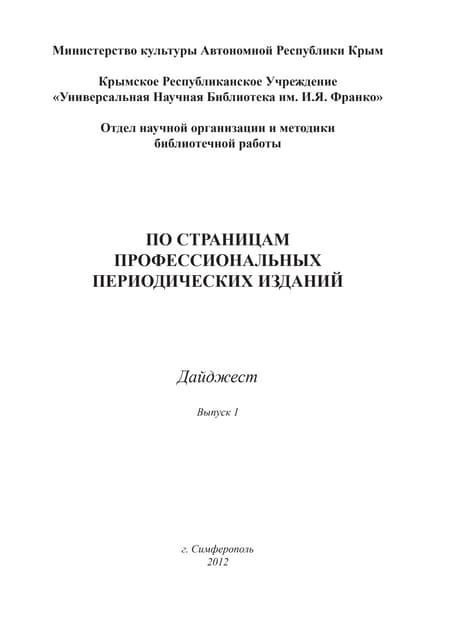 Министерство культуры Автономной Республики Крым

Крымское Республиканское Учреждение «Универсальная Научная Библиотека им. И.Я. Франко»

Отдел научной организации и методики библиотечной работы

ПО СТРАНИЦАМ ПРОФЕССИОНАЛЬНЫХ ПЕРИОДИЧЕСКИХ ИЗДАНИЙ

Дайджест

Выпуск 1

г. Симферополь
2012